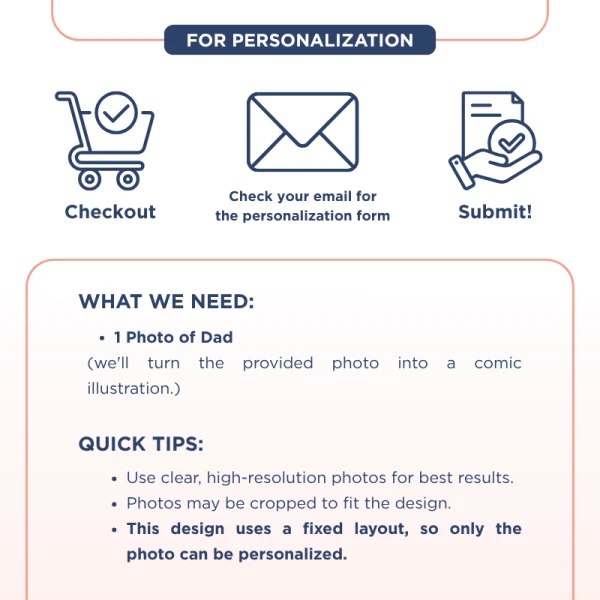 FOR PERSONALIZATION

Checkout

Check your email for the personalization form

Submit!

WHAT WE NEED:

• 1 Photo of Dad
(we'll turn the provided photo into a comic illustration.)

QUICK TIPS:

• Use clear, high-resolution photos for best results.
• Photos may be cropped to fit the design.
• This design uses a fixed layout, so only the photo can be personalized.